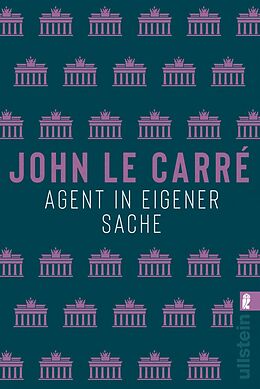 JOHN LE CARRÉ
AGENT IN EIGENER SACHE

ullstein